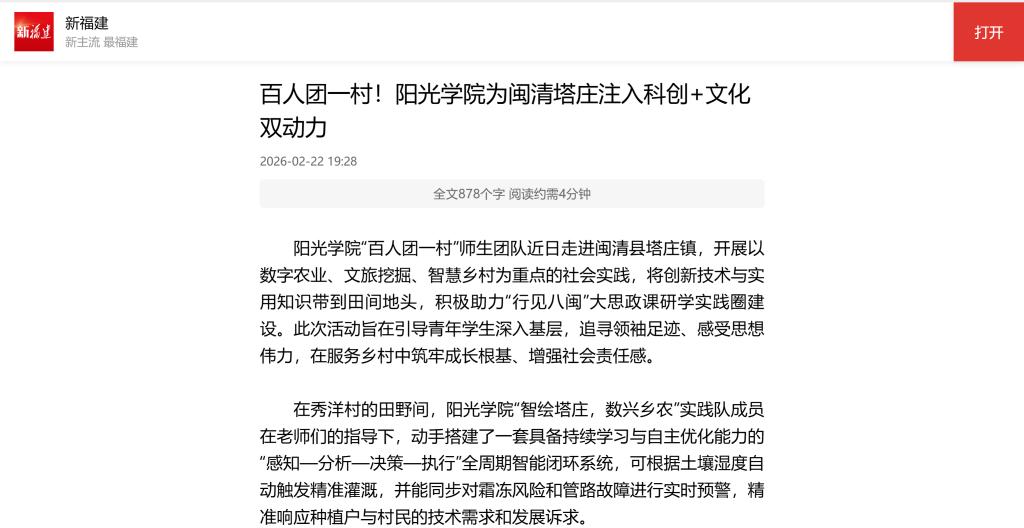 新福建

新福建
新主流 最福建

打开

百人团一村！阳光学院为闽清塔庄注入科创+文化双动力

2026-02-22 19:28

全文878个字 阅读约需4分钟

阳光学院“百人团一村”师生团队近日走进闽清县塔庄镇，开展以数字农业、文旅挖掘、智慧乡村为重点的社会实践，将创新技术与实用知识带到田间地头，积极助力“行见八闽”大思政课研学实践圈建设。此次活动旨在引导青年学生深入基层，追寻领袖足迹、感受思想伟力，在服务乡村中筑牢成长根基、增强社会责任感。

在秀洋村的田野间，阳光学院“智绘塔庄，数兴乡农”实践队成员在老师们的指导下，动手搭建了一套具备持续学习与自主优化能力的“感知—分析—决策—执行”全周期智能闭环系统，可根据土壤湿度自动触发精准灌溉，并能同步对霜冻风险和管路故障进行实时预警，精准响应种植户与村民的技术需求和发展诉求。